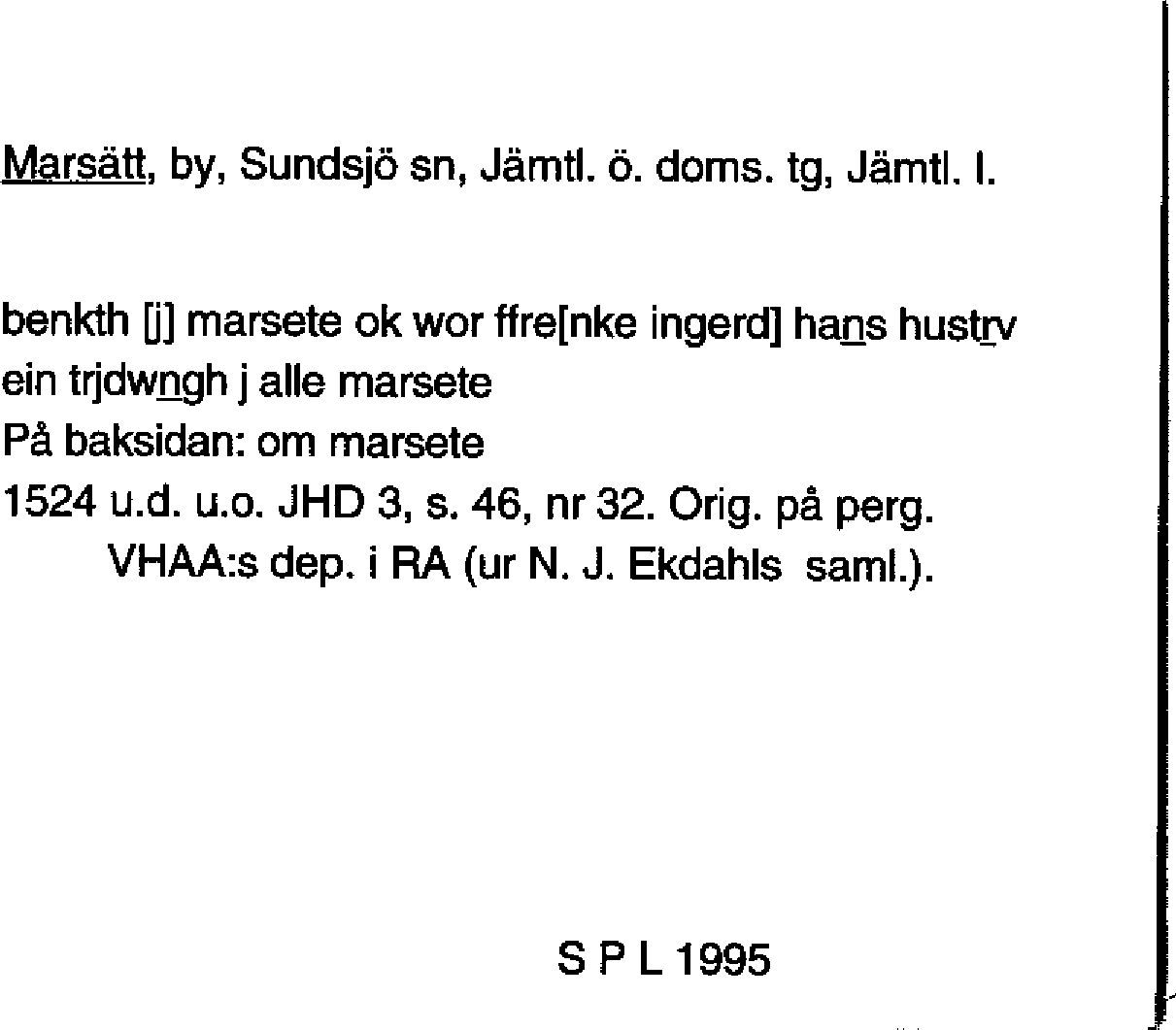 Marsätt, by, Sundsjö sn, Jämtl. ö. doms. tg, Jämtl. l.

benkth [j] marsete ok wor ffre[nke ingerd] hans hustrv
ein trjdwngh j alle marsete
På baksidan: om marsete
1524 u.d. u.o. JHD 3, s. 46, nr 32. Orig. på perg.
VHAA:s dep. i RA (ur N. J. Ekdahls saml.).

S P L 1995